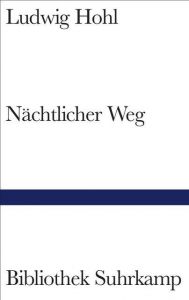 Ludwig Hohl

Nächtlicher Weg

Bibliothek Suhrkamp